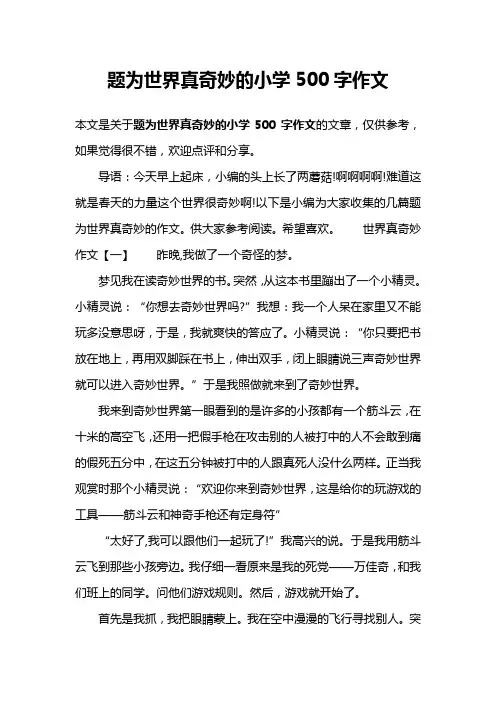 题为世界真奇妙的小学 500 字作文

本文是关于题为世界真奇妙的小学 500 字作文的文章，仅供参考，如果觉得很不错，欢迎点评和分享。

导语：今天早上起床，小编的头上长了两蘑菇!啊啊啊啊!难道这就是春天的力量这个世界很奇妙啊!以下是小编为大家收集的几篇题为世界真奇妙的作文。供大家参考阅读。希望喜欢。　　世界真奇妙作文【一】　　昨晚,我做了一个奇怪的梦。

梦见我在读奇妙世界的书。突然，从这本书里蹦出了一个小精灵。小精灵说：“你想去奇妙世界吗?”我想：我一个人呆在家里又不能玩多没意思呀，于是，我就爽快的答应了。小精灵说：“你只要把书放在地上，再用双脚踩在书上，伸出双手，闭上眼睛说三声奇妙世界就可以进入奇妙世界。”于是我照做就来到了奇妙世界。

我来到奇妙世界第一眼看到的是许多的小孩都有一个筋斗云，在十米的高空飞，还用一把假手枪在攻击别的人被打中的人不会敢到痛的假死五分中，在这五分钟被打中的人跟真死人没什么两样。正当我观赏时那个小精灵说：“欢迎你来到奇妙世界，这是给你的玩游戏的工具——筋斗云和神奇手枪还有定身符”

“太好了,我可以跟他们一起玩了!”我高兴的说。于是我用筋斗云飞到那些小孩旁边。我仔细一看原来是我的死党——万佳奇，和我们班上的同学。问他们游戏规则。然后，游戏就开始了。

首先是我抓，我把眼睛蒙上。我在空中漫漫的飞行寻找别人。突